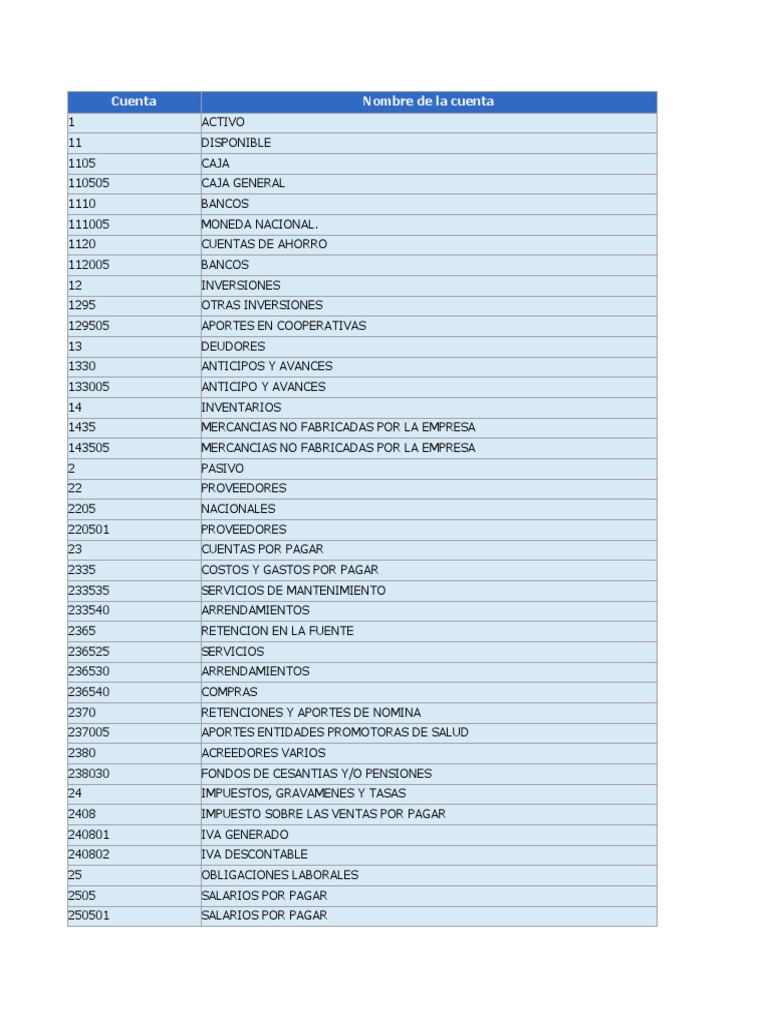 | Cuenta | Nombre de la cuenta |
|---|---|
| 1 | ACTIVO |
| 11 | DISPONIBLE |
| 1105 | CAJA |
| 110505 | CAJA GENERAL |
| 1110 | BANCOS |
| 111005 | MONEDA NACIONAL. |
| 1120 | CUENTAS DE AHORRO |
| 112005 | BANCOS |
| 12 | INVERSIONES |
| 1295 | OTRAS INVERSIONES |
| 129505 | APORTES EN COOPERATIVAS |
| 13 | DEUDORES |
| 1330 | ANTICIPOS Y AVANCES |
| 133005 | ANTICIPO Y AVANCES |
| 14 | INVENTARIOS |
| 1435 | MERCANCIAS NO FABRICADAS POR LA EMPRESA |
| 143505 | MERCANCIAS NO FABRICADAS POR LA EMPRESA |
| 2 | PASIVO |
| 22 | PROVEEDORES |
| 2205 | NACIONALES |
| 220501 | PROVEEDORES |
| 23 | CUENTAS POR PAGAR |
| 2335 | COSTOS Y GASTOS POR PAGAR |
| 233535 | SERVICIOS DE MANTENIMIENTO |
| 233540 | ARRENDAMIENTOS |
| 2365 | RETENCION EN LA FUENTE |
| 236525 | SERVICIOS |
| 236530 | ARRENDAMIENTOS |
| 236540 | COMPRAS |
| 2370 | RETENCIONES Y APORTES DE NOMINA |
| 237005 | APORTES ENTIDADES PROMOTORAS DE SALUD |
| 2380 | ACREEDORES VARIOS |
| 238030 | FONDOS DE CESANTIAS Y/O PENSIONES |
| 24 | IMPUESTOS, GRAVAMENES Y TASAS |
| 2408 | IMPUESTO SOBRE LAS VENTAS POR PAGAR |
| 240801 | IVA GENERADO |
| 240802 | IVA DESCONTABLE |
| 25 | OBLIGACIONES LABORALES |
| 2505 | SALARIOS POR PAGAR |
| 250501 | SALARIOS POR PAGAR |